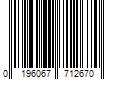 0 196067 712670